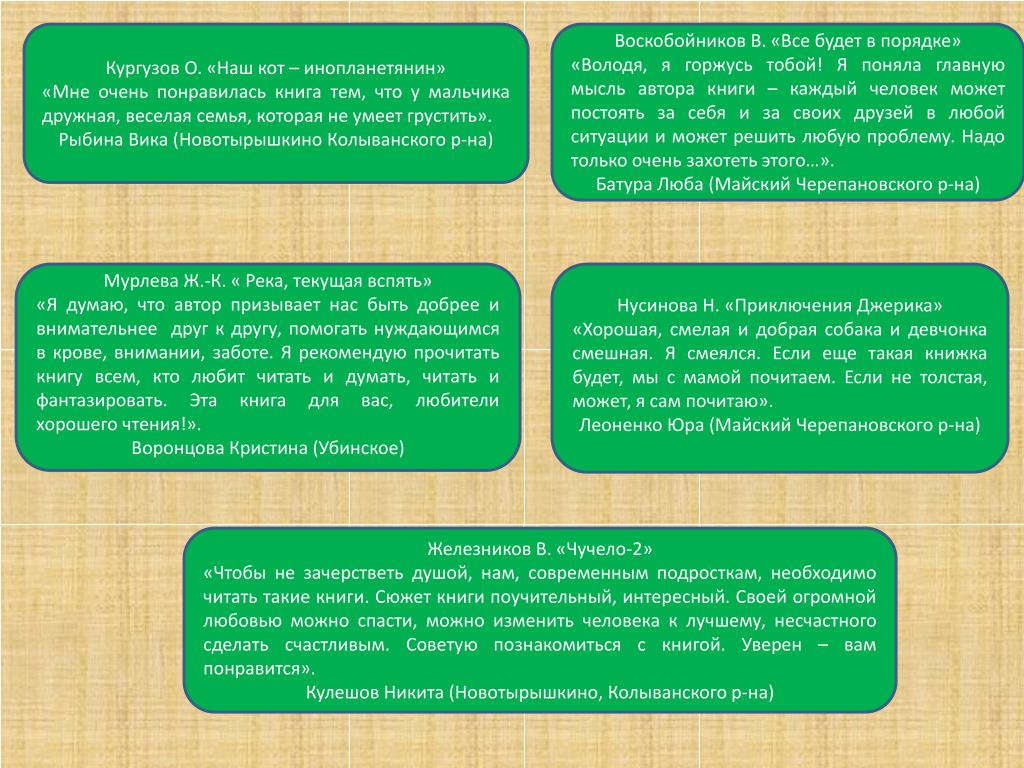 Кургузов О. «Наш кот – инопланетянин»
«Мне очень понравилась книга тем, что у мальчика дружная, веселая семья, которая не умеет грустить».
Рыбина Вика (Новотырышкино Колыванского р-на)

Воскобойников В. «Все будет в порядке»
«Володя, я горжусь тобой! Я поняла главную мысль автора книги – каждый человек может постоять за себя и за своих друзей в любой ситуации и может решить любую проблему. Надо только очень захотеть этого…».
Батура Люба (Майский Черепановского р-на)

Мурлева Ж.-К. « Река, текущая вспять»
«Я думаю, что автор призывает нас быть добрее и внимательнее друг к другу, помогать нуждающимся в крове, внимании, заботе. Я рекомендую прочитать книгу всем, кто любит читать и думать, читать и фантазировать. Эта книга для вас, любители хорошего чтения!».
Воронцова Кристина (Убинское)

Нусинова Н. «Приключения Джерика»
«Хорошая, смелая и добрая собака и девчонка смешная. Я смеялся. Если еще такая книжка будет, мы с мамой почитаем. Если не толстая, может, я сам почитаю».
Леоненко Юра (Майский Черепановского р-на)

Железников В. «Чучело-2»
«Чтобы не зачерстветь душой, нам, современным подросткам, необходимо читать такие книги. Сюжет книги поучительный, интересный. Своей огромной любовью можно спасти, можно изменить человека к лучшему, несчастного сделать счастливым. Советую познакомиться с книгой. Уверен – вам понравится».
Кулешов Никита (Новотырышкино, Колыванского р-на)